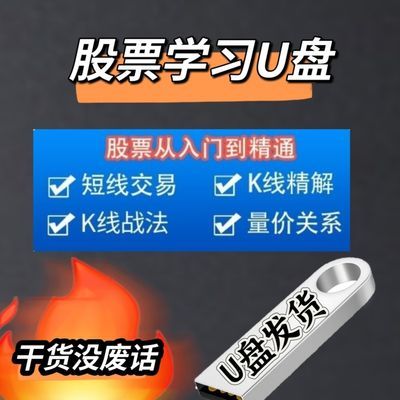 股票学习U盘

股票从入门到精通

短线交易
K线精解
K线战法
量价关系

干货没废话

U盘发货